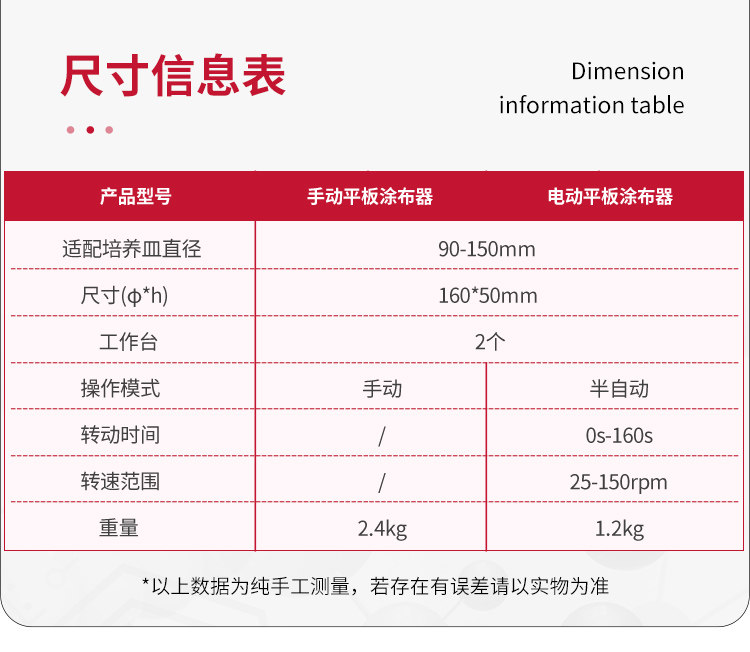 尺寸信息表

Dimension
information table

| 产品型号 | 手动平板涂布器 | 电动平板涂布器 |
|---|---|---|
| 适配培养皿直径 | 90-150mm | |
| 尺寸(φ*h) | 160*50mm | |
| 工作台 | 2个 | |
| 操作模式 | 手动 | 半自动 |
| 转动时间 | / | 0s-160s |
| 转速范围 | / | 25-150rpm |
| 重量 | 2.4kg | 1.2kg |

*以上数据为纯手工测量，若存在有误差请以实物为准